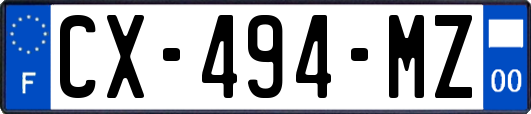 F

CX-494-MZ

00